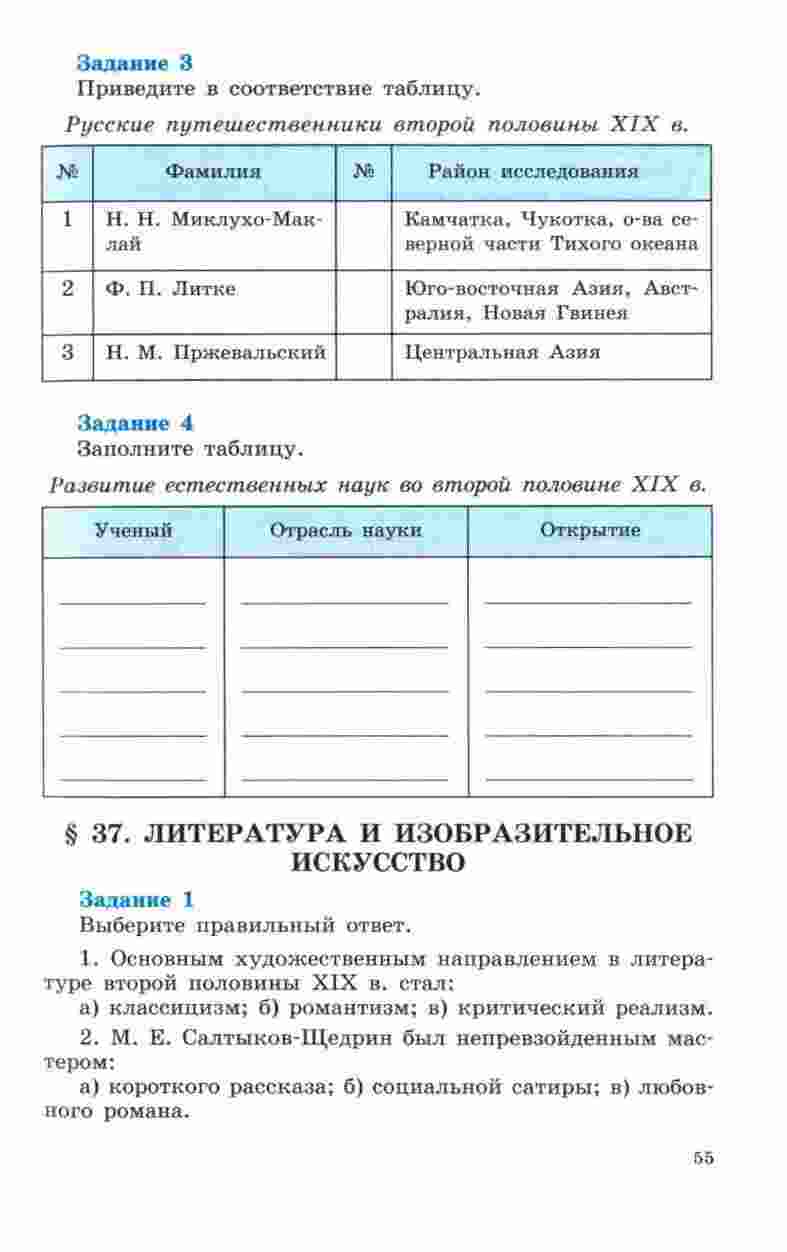 Задание 3
Приведите в соответствие таблицу.

Русские путешественники второй половины XIX в.

| № | Фамилия | № | Район исследования |
|---|---|---|---|
| 1 | Н. Н. Миклухо-Маклай | | Камчатка, Чукотка, о-ва северной части Тихого океана |
| 2 | Ф. П. Литке | | Юго-восточная Азия, Австралия, Новая Гвинея |
| 3 | Н. М. Пржевальский | | Центральная Азия |

Задание 4
Заполните таблицу.

Развитие естественных наук во второй половине XIX в.

| Ученый | Отрасль науки | Открытие |
|---|---|---|
| | | |
| | | |
| | | |
| | | |
| | | |

§ 37. ЛИТЕРАТУРА И ИЗОБРАЗИТЕЛЬНОЕ ИСКУССТВО

Задание 1
Выберите правильный ответ.

1. Основным художественным направлением в литературе второй половины XIX в. стал:
а) классицизм; б) романтизм; в) критический реализм.

2. М. Е. Салтыков-Щедрин был непревзойденным мастером:
а) короткого рассказа; б) социальной сатиры; в) любовного романа.

55